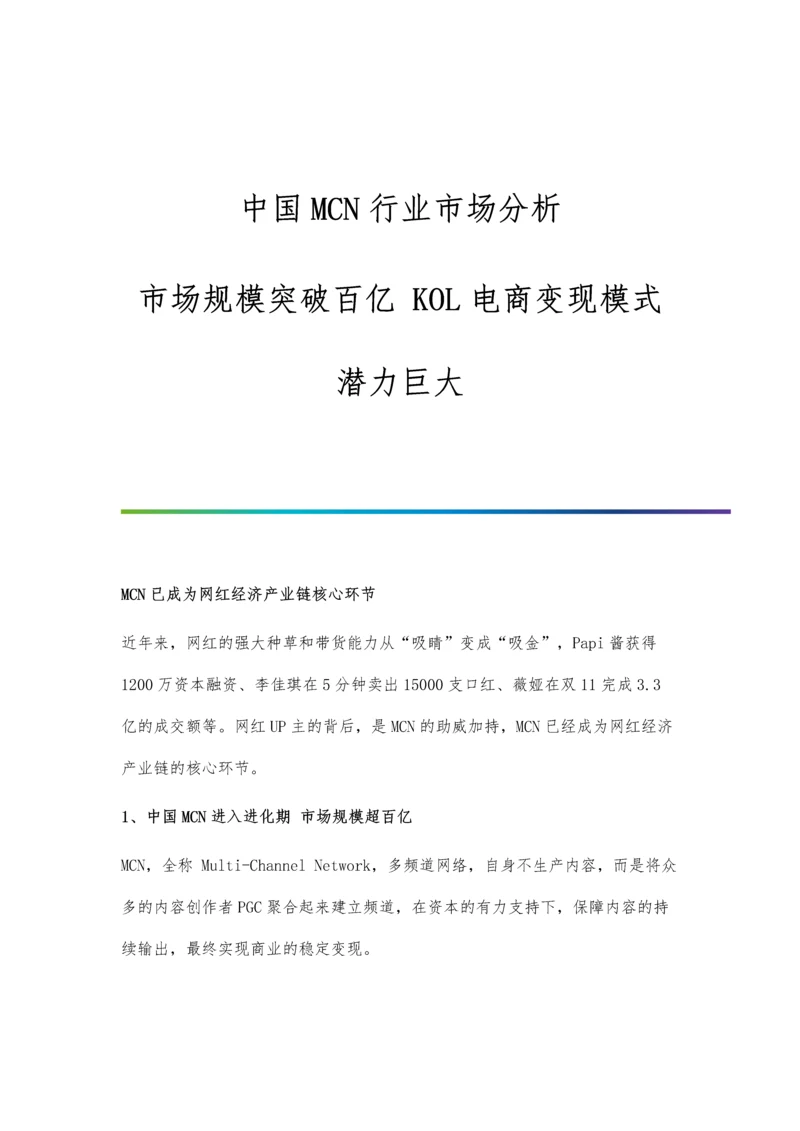 中国MCN行业市场分析

市场规模突破百亿 KOL电商变现模式

潜力巨大

MCN已成为网红经济产业链核心环节

近年来，网红的强大种草和带货能力从“吸睛”变成“吸金”，Papi酱获得1200万资本融资、李佳琪在5分钟卖出15000支口红、薇娅在双11完成3.3亿的成交额等。网红UP主的背后，是MCN的助威加持，MCN已经成为网红经济产业链的核心环节。

1、中国MCN进入进化期 市场规模超百亿

MCN，全称 Multi-Channel Network，多频道网络，自身不生产内容，而是将众多的内容创作者PGC聚合起来建立频道，在资本的有力支持下，保障内容的持续输出，最终实现商业的稳定变现。